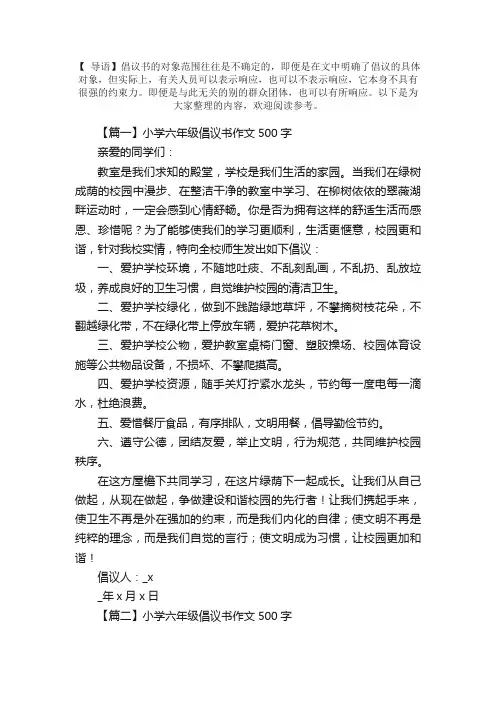 【 导语】倡议书的对象范围往往是不确定的，即便是在文中明确了倡议的具体对象，但实际上，有关人员可以表示响应，也可以不表示响应，它本身不具有很强的约束力。即便是与此无关的别的群众团体，也可以有所响应。以下是为大家整理的内容，欢迎阅读参考。

【篇一】小学六年级倡议书作文 500 字

亲爱的同学们：

教室是我们求知的殿堂，学校是我们生活的家园。当我们在绿树成荫的校园中漫步、在整洁干净的教室中学习、在柳树依依的翠薇湖畔运动时，一定会感到心情舒畅。你是否为拥有这样的舒适生活而感恩、珍惜呢？为了能够使我们的学习更顺利，生活更惬意，校园更和谐，针对我校实情，特向全校师生发出如下倡议：

一、爱护学校环境，不随地吐痰、不乱刻乱画，不乱扔、乱放垃圾，养成良好的卫生习惯，自觉维护校园的清洁卫生。

二、爱护学校绿化，做到不践踏绿地草坪，不攀摘树枝花朵，不翻越绿化带，不在绿化带上停放车辆，爱护花草树木。

三、爱护学校公物，爱护教室桌椅门窗、塑胶操场、校园体育设施等公共物品设备，不损坏、不攀爬摸高。

四、爱护学校资源，随手关灯拧紧水龙头，节约每一度电每一滴水，杜绝浪费。

五、爱惜餐厅食品，有序排队，文明用餐，倡导勤俭节约。

六、遵守公德，团结友爱，举止文明，行为规范，共同维护校园秩序。

在这方屋檐下共同学习，在这片绿荫下一起成长。让我们从自己做起，从现在做起，争做建设和谐校园的先行者！让我们携起手来，使卫生不再是外在强加的约束，而是我们内化的自律；使文明不再是纯粹的理念，而是我们自觉的言行；使文明成为习惯，让校园更加和谐！

倡议人：_x

_年 x 月 x 日

【篇二】小学六年级倡议书作文 500 字